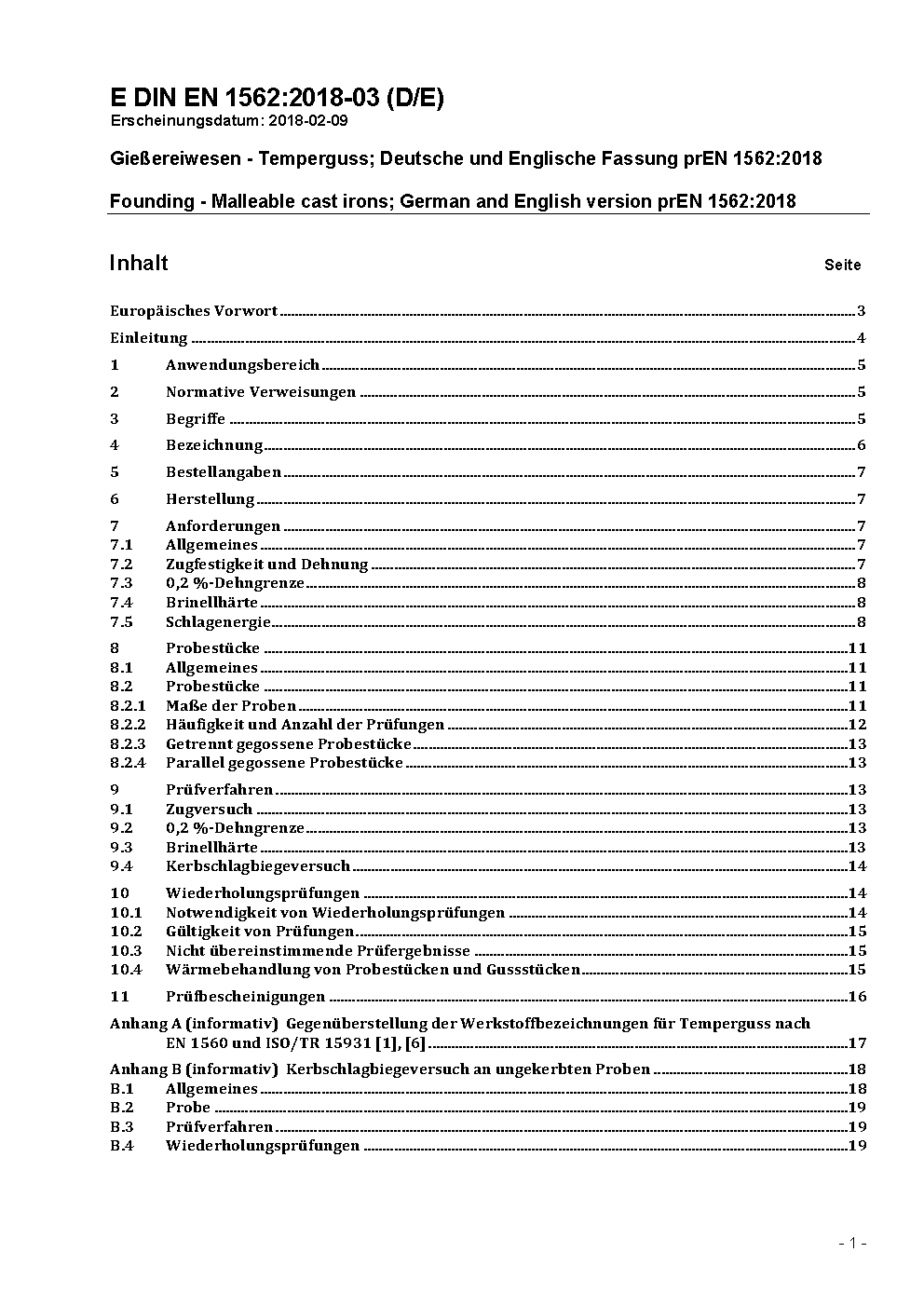 E DIN EN 1562:2018-03 (D/E)
Erscheinungsdatum: 2018-02-09

Gießereiwesen - Temperguss; Deutsche und Englische Fassung prEN 1562:2018

Founding - Malleable cast irons; German and English version prEN 1562:2018

Inhalt Seite

Europäisches Vorwort 3
Einleitung 4
1 Anwendungsbereich 5
2 Normative Verweisungen 5
3 Begriffe 5
4 Bezeichnung 6
5 Bestellangaben 7
6 Herstellung 7
7 Anforderungen 7
7.1 Allgemeines 7
7.2 Zugfestigkeit und Dehnung 7
7.3 0,2 %-Dehngrenze 8
7.4 Brinellhärte 8
7.5 Schlagenergie 8
8 Probestücke 11
8.1 Allgemeines 11
8.2 Probestücke 11
8.2.1 Maße der Proben 11
8.2.2 Häufigkeit und Anzahl der Prüfungen 12
8.2.3 Getrennt gegossene Probestücke 13
8.2.4 Parallel gegossene Probestücke 13
9 Prüfverfahren 13
9.1 Zugversuch 13
9.2 0,2 %-Dehngrenze 13
9.3 Brinellhärte 13
9.4 Kerbschlagbiegeversuch 14
10 Wiederholungsprüfungen 14
10.1 Notwendigkeit von Wiederholungsprüfungen 14
10.2 Gültigkeit von Prüfungen 15
10.3 Nicht übereinstimmende Prüfergebnisse 15
10.4 Wärmebehandlung von Probestücken und Gussstücken 15
11 Prüfbescheinigungen 16
Anhang A (informativ) Gegenüberstellung der Werkstoffbezeichnungen für Temperguss nach EN 1560 und ISO/TR 15931 [1], [6] 17
Anhang B (informativ) Kerbschlagbiegeversuch an ungekerbten Proben 18
B.1 Allgemeines 18
B.2 Probe 19
B.3 Prüfverfahren 19
B.4 Wiederholungsprüfungen 19

- 1 -